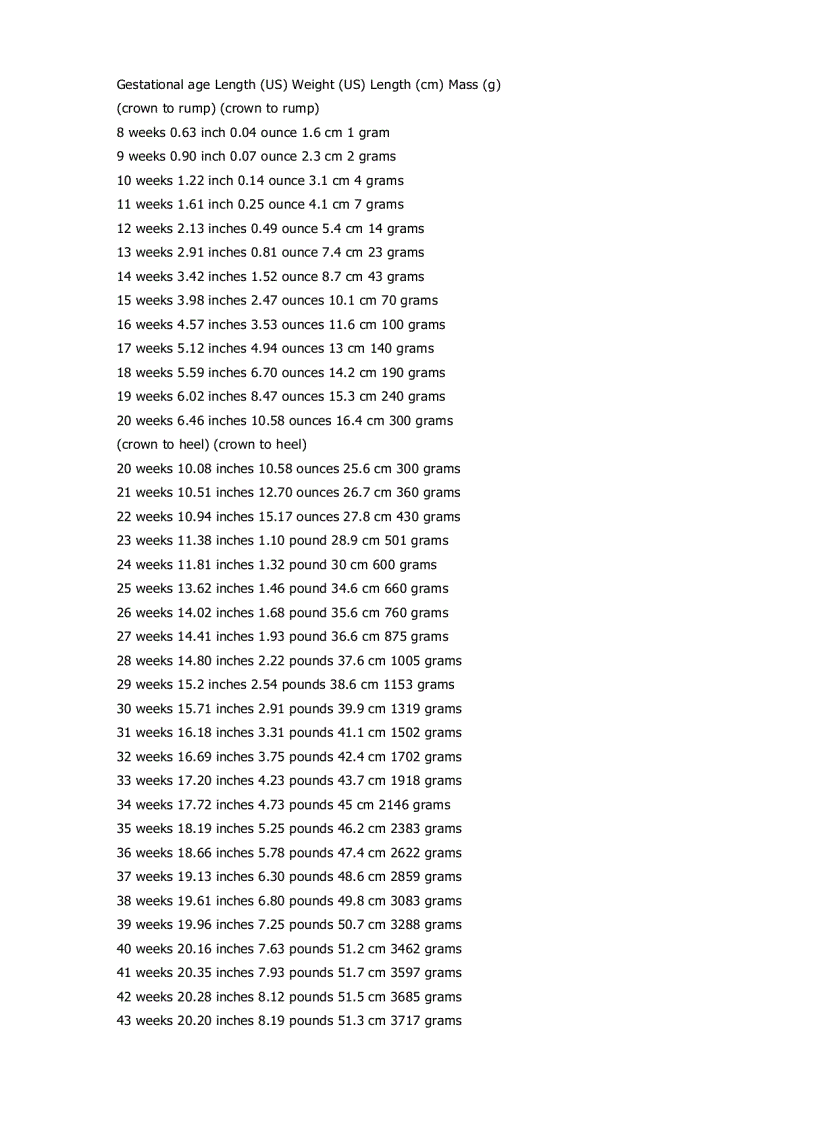 Gestational age Length (US) Weight (US) Length (cm) Mass (g)
(crown to rump) (crown to rump)
8 weeks 0.63 inch 0.04 ounce 1.6 cm 1 gram
9 weeks 0.90 inch 0.07 ounce 2.3 cm 2 grams
10 weeks 1.22 inch 0.14 ounce 3.1 cm 4 grams
11 weeks 1.61 inch 0.25 ounce 4.1 cm 7 grams
12 weeks 2.13 inches 0.49 ounce 5.4 cm 14 grams
13 weeks 2.91 inches 0.81 ounce 7.4 cm 23 grams
14 weeks 3.42 inches 1.52 ounce 8.7 cm 43 grams
15 weeks 3.98 inches 2.47 ounces 10.1 cm 70 grams
16 weeks 4.57 inches 3.53 ounces 11.6 cm 100 grams
17 weeks 5.12 inches 4.94 ounces 13 cm 140 grams
18 weeks 5.59 inches 6.70 ounces 14.2 cm 190 grams
19 weeks 6.02 inches 8.47 ounces 15.3 cm 240 grams
20 weeks 6.46 inches 10.58 ounces 16.4 cm 300 grams
(crown to heel) (crown to heel)
20 weeks 10.08 inches 10.58 ounces 25.6 cm 300 grams
21 weeks 10.51 inches 12.70 ounces 26.7 cm 360 grams
22 weeks 10.94 inches 15.17 ounces 27.8 cm 430 grams
23 weeks 11.38 inches 1.10 pound 28.9 cm 501 grams
24 weeks 11.81 inches 1.32 pound 30 cm 600 grams
25 weeks 13.62 inches 1.46 pound 34.6 cm 660 grams
26 weeks 14.02 inches 1.68 pound 35.6 cm 760 grams
27 weeks 14.41 inches 1.93 pound 36.6 cm 875 grams
28 weeks 14.80 inches 2.22 pounds 37.6 cm 1005 grams
29 weeks 15.2 inches 2.54 pounds 38.6 cm 1153 grams
30 weeks 15.71 inches 2.91 pounds 39.9 cm 1319 grams
31 weeks 16.18 inches 3.31 pounds 41.1 cm 1502 grams
32 weeks 16.69 inches 3.75 pounds 42.4 cm 1702 grams
33 weeks 17.20 inches 4.23 pounds 43.7 cm 1918 grams
34 weeks 17.72 inches 4.73 pounds 45 cm 2146 grams
35 weeks 18.19 inches 5.25 pounds 46.2 cm 2383 grams
36 weeks 18.66 inches 5.78 pounds 47.4 cm 2622 grams
37 weeks 19.13 inches 6.30 pounds 48.6 cm 2859 grams
38 weeks 19.61 inches 6.80 pounds 49.8 cm 3083 grams
39 weeks 19.96 inches 7.25 pounds 50.7 cm 3288 grams
40 weeks 20.16 inches 7.63 pounds 51.2 cm 3462 grams
41 weeks 20.35 inches 7.93 pounds 51.7 cm 3597 grams
42 weeks 20.28 inches 8.12 pounds 51.5 cm 3685 grams
43 weeks 20.20 inches 8.19 pounds 51.3 cm 3717 grams